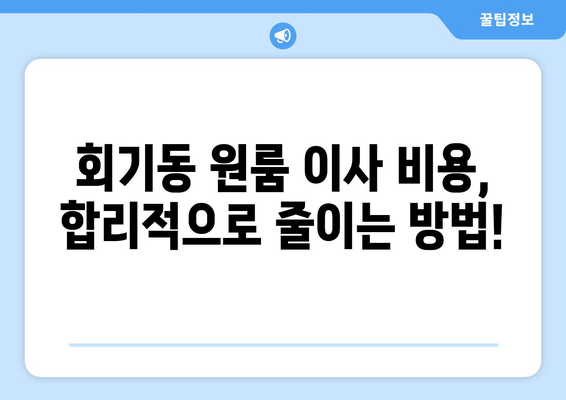 꿀팁정보

회기동 원룸 이사 비용, 합리적으로 줄이는 방법!